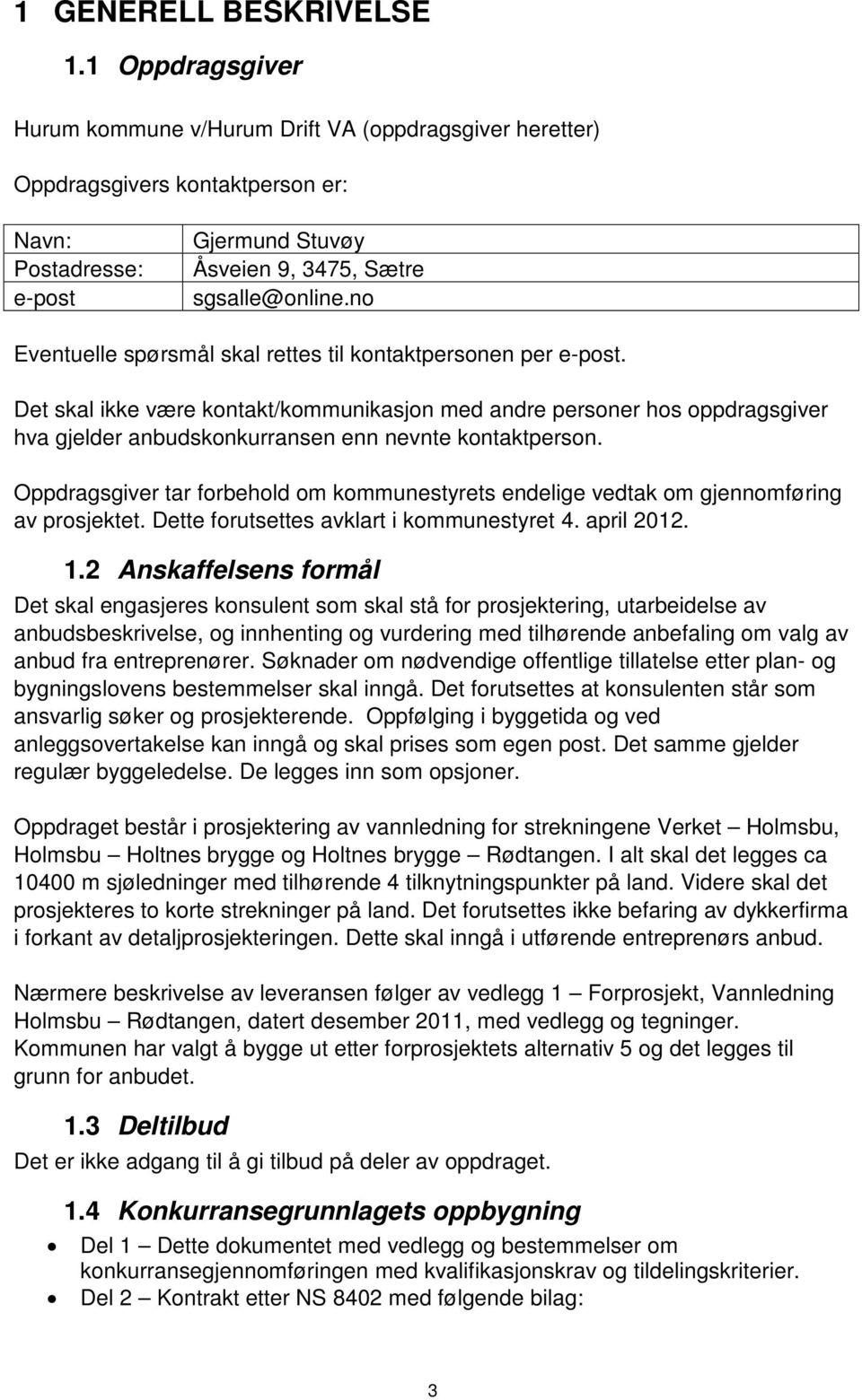 1 GENERELL BESKRIVELSE

1.1 Oppdragsgiver

Hurum kommune v/Hurum Drift VA (oppdragsgiver heretter)

Oppdragsgivers kontaktperson er:

| Navn: | Gjermund Stuvøy |
|---|---|
| Postadresse: | Åsveien 9, 3475, Sætre |
| e-post | sgsalle@online.no |

Eventuelle spørsmål skal rettes til kontaktpersonen per e-post.

Det skal ikke være kontakt/kommunikasjon med andre personer hos oppdragsgiver hva gjelder anbudskonkurransen enn nevnte kontaktperson.

Oppdragsgiver tar forbehold om kommunestyrets endelige vedtak om gjennomføring av prosjektet. Dette forutsettes avklart i kommunestyret 4. april 2012.

1.2 Anskaffelsens formål

Det skal engasjeres konsulent som skal stå for prosjektering, utarbeidelse av anbudsbeskrivelse, og innhenting og vurdering med tilhørende anbefaling om valg av anbud fra entreprenører. Søknader om nødvendige offentlige tillatelse etter plan- og bygningslovens bestemmelser skal inngå. Det forutsettes at konsulenten står som ansvarlig søker og prosjekterende. Oppfølging i byggetida og ved anleggsovertakelse kan inngå og skal prises som egen post. Det samme gjelder regulær byggeledelse. De legges inn som opsjoner.

Oppdraget består i prosjektering av vannledning for strekningene Verket – Holmsbu, Holmsbu – Holtnes brygge og Holtnes brygge – Rødtangen. I alt skal det legges ca 10400 m sjøledninger med tilhørende 4 tilknytningspunkter på land. Videre skal det prosjekteres to korte strekninger på land. Det forutsettes ikke befaring av dykkerfirma i forkant av detaljprosjekteringen. Dette skal inngå i utførende entreprenørs anbud.

Nærmere beskrivelse av leveransen følger av vedlegg 1 – Forprosjekt, Vannledning Holmsbu – Rødtangen, datert desember 2011, med vedlegg og tegninger. Kommunen har valgt å bygge ut etter forprosjektets alternativ 5 og det legges til grunn for anbudet.

1.3 Deltilbud

Det er ikke adgang til å gi tilbud på deler av oppdraget.

1.4 Konkurransegrunnlagets oppbygning

• Del 1 – Dette dokumentet med vedlegg og bestemmelser om konkurransegjennomføringen med kvalifikasjonskrav og tildelingskriterier.
• Del 2 – Kontrakt etter NS 8402 med følgende bilag:

3